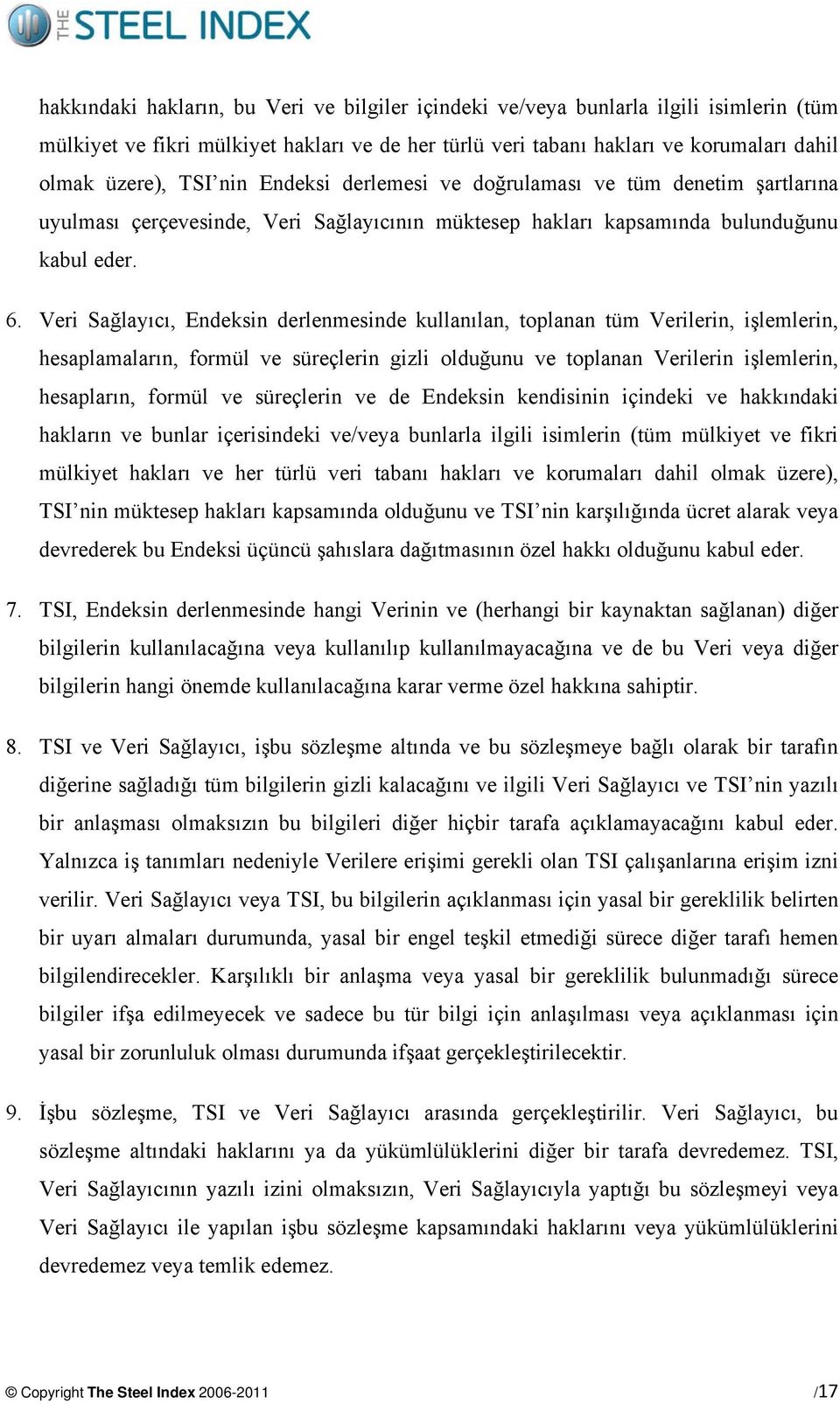 THE STEEL INDEX

hakkındaki hakların, bu Veri ve bilgiler içindeki ve/veya bunlarla ilgili isimlerin (tüm mülkiyet ve fikri mülkiyet hakları ve de her türlü veri tabanı hakları ve korumaları dahil olmak üzere), TSI’nin Endeksi derlemesi ve doğrulaması ve tüm denetim şartlarına uyulması çerçevesinde, Veri Sağlayıcının müktesep hakları kapsamında bulunduğunu kabul eder.

6. Veri Sağlayıcı, Endeksin derlenmesinde kullanılan, toplanan tüm Verilerin, işlemlerin, hesaplamaların, formül ve süreçlerin gizli olduğunu ve toplanan Verilerin işlemlerin, hesapların, formül ve süreçlerin ve de Endeksin kendisinin içindeki ve hakkındaki hakların ve bunlar içerisindeki ve/veya bunlarla ilgili isimlerin (tüm mülkiyet ve fikri mülkiyet hakları ve her türlü veri tabanı hakları ve korumaları dahil olmak üzere), TSI’nin müktesep hakları kapsamında olduğunu ve TSI’nin karşılığında ücret alarak veya devrederek bu Endeksi üçüncü şahıslara dağıtmasının özel hakkı olduğunu kabul eder.

7. TSI, Endeksin derlenmesinde hangi Verinin ve (herhangi bir kaynaktan sağlanan) diğer bilgilerin kullanılacağına veya kullanılıp kullanılmayacağına ve de bu Veri veya diğer bilgilerin hangi önemde kullanılacağına karar verme özel hakkına sahiptir.

8. TSI ve Veri Sağlayıcı, işbu sözleşme altında ve bu sözleşmeye bağlı olarak bir tarafın diğerine sağladığı tüm bilgilerin gizli kalacağını ve ilgili Veri Sağlayıcı ve TSI’nin yazılı bir anlaşması olmaksızın bu bilgileri diğer hiçbir tarafa açıklamayacağını kabul eder. Yalnızca iş tanımları nedeniyle Verilere erişimi gerekli olan TSI çalışanlarına erişim izni verilir. Veri Sağlayıcı veya TSI, bu bilgilerin açıklanması için yasal bir gereklilik belirten bir uyarı almaları durumunda, yasal bir engel teşkil etmediği sürece diğer tarafı hemen bilgilendirecekler. Karşılıklı bir anlaşma veya yasal bir gereklilik bulunmadığı sürece bilgiler ifşa edilmeyecek ve sadece bu tür bilgi için anlaşılması veya açıklanması için yasal bir zorunluluk olması durumunda ifşaat gerçekleştirilecektir.

9. İşbu sözleşme, TSI ve Veri Sağlayıcı arasında gerçekleştirilir. Veri Sağlayıcı, bu sözleşme altındaki haklarını ya da yükümlülüklerini diğer bir tarafa devredemez. TSI, Veri Sağlayıcının yazılı izini olmaksızın, Veri Sağlayıcıyla yaptığı bu sözleşmeyi veya Veri Sağlayıcı ile yapılan işbu sözleşme kapsamındaki haklarını veya yükümlülüklerini devredemez veya temlik edemez.

© Copyright The Steel Index 2006-2011 /17